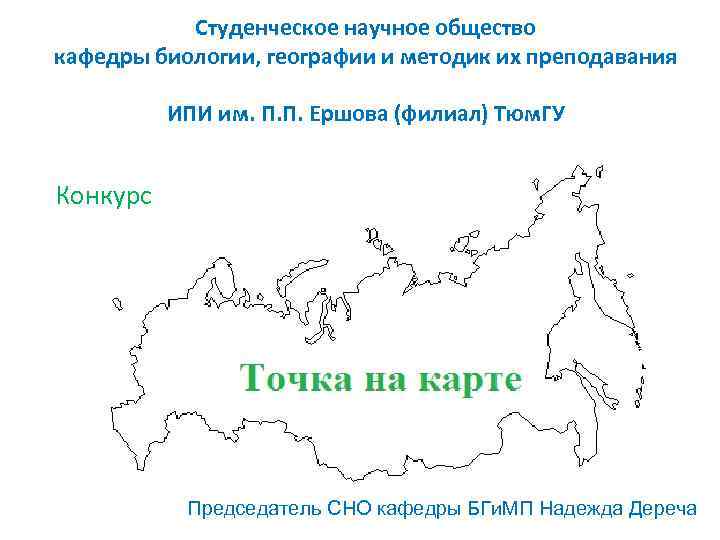 Студенческое научное общество
кафедры биологии, географии и методик их преподавания

ИПИ им. П.П. Ершова (филиал) ТюмГУ

Конкурс

Точка на карте

Председатель СНО кафедры БГиМП Надежда Дереча